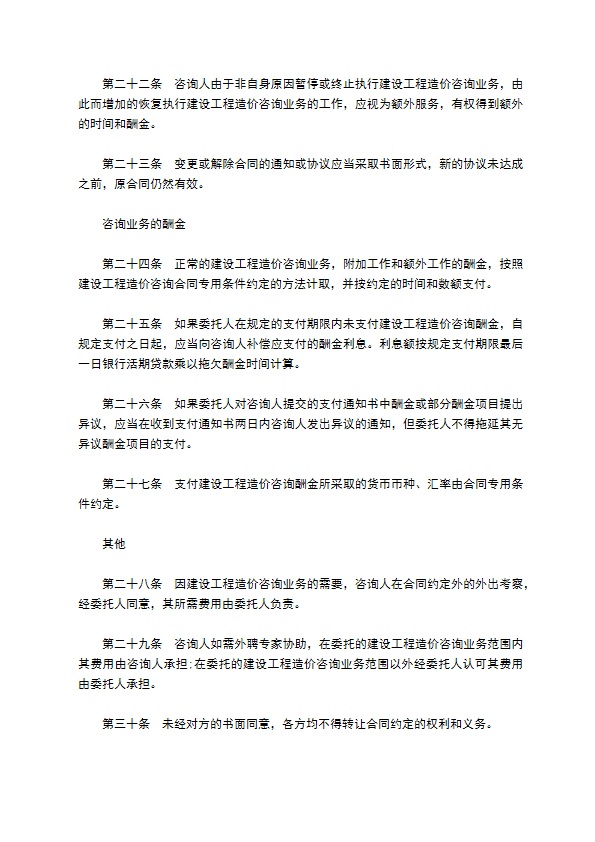 第二十二条　咨询人由于非自身原因暂停或终止执行建设工程造价咨询业务，由此而增加的恢复执行建设工程造价咨询业务的工作，应视为额外服务，有权得到额外的时间和酬金。

第二十三条　变更或解除合同的通知或协议应当采取书面形式，新的协议未达成之前，原合同仍然有效。

咨询业务的酬金

第二十四条　正常的建设工程造价咨询业务，附加工作和额外工作的酬金，按照建设工程造价咨询合同专用条件约定的方法计取，并按约定的时间和数额支付。

第二十五条　如果委托人在规定的支付期限内未支付建设工程造价咨询酬金，自规定支付之日起，应当向咨询人补偿应支付的酬金利息。利息额按规定支付期限最后一日银行活期贷款乘以拖欠酬金时间计算。

第二十六条　如果委托人对咨询人提交的支付通知书中酬金或部分酬金项目提出异议，应当在收到支付通知书两日内咨询人发出异议的通知，但委托人不得拖延其无异议酬金项目的支付。

第二十七条　支付建设工程造价咨询酬金所采取的货币币种、汇率由合同专用条件约定。

其他

第二十八条　因建设工程造价咨询业务的需要，咨询人在合同约定外的外出考察，经委托人同意，其所需费用由委托人负责。

第二十九条　咨询人如需外聘专家协助，在委托的建设工程造价咨询业务范围内其费用由咨询人承担;在委托的建设工程造价咨询业务范围以外经委托人认可其费用由委托人承担。

第三十条　未经对方的书面同意，各方均不得转让合同约定的权利和义务。